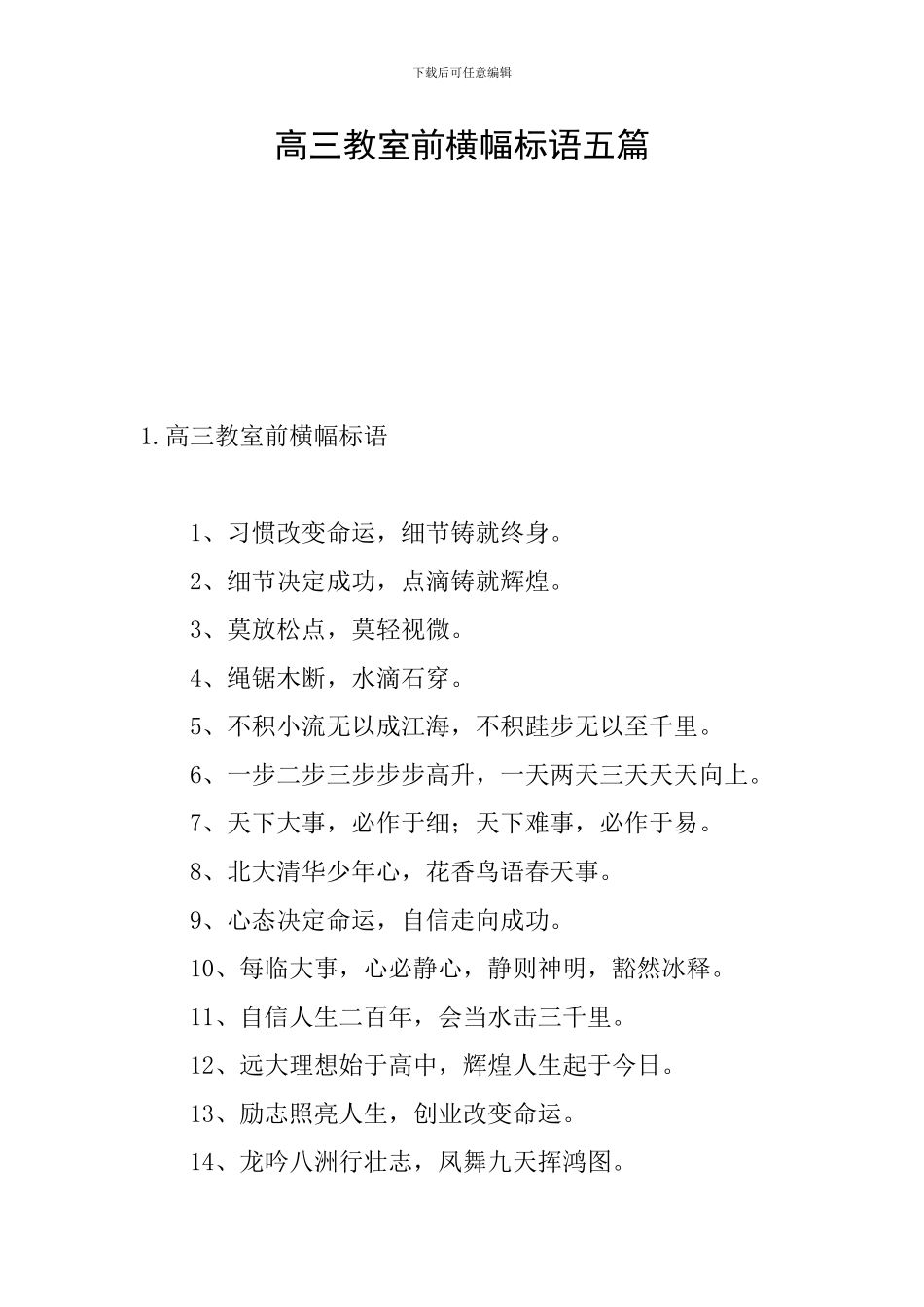 下载后可任意编辑

高三教室前横幅标语五篇

1.高三教室前横幅标语

1、习惯改变命运，细节铸就终身。

2、细节决定成功，点滴铸就辉煌。

3、莫放松点，莫轻视微。

4、绳锯木断，水滴石穿。

5、不积小流无以成江海，不积跬步无以至千里。

6、一步二步三步步步高升，一天两天三天天天向上。

7、天下大事，必作于细；天下难事，必作于易。

8、北大清华少年心，花香鸟语春天事。

9、心态决定命运，自信走向成功。

10、每临大事，心必静心，静则神明，豁然冰释。

11、自信人生二百年，会当水击三千里。

12、远大理想始于高中，辉煌人生起于今日。

13、励志照亮人生，创业改变命运。

14、龙吟八洲行壮志，凤舞九天挥鸿图。